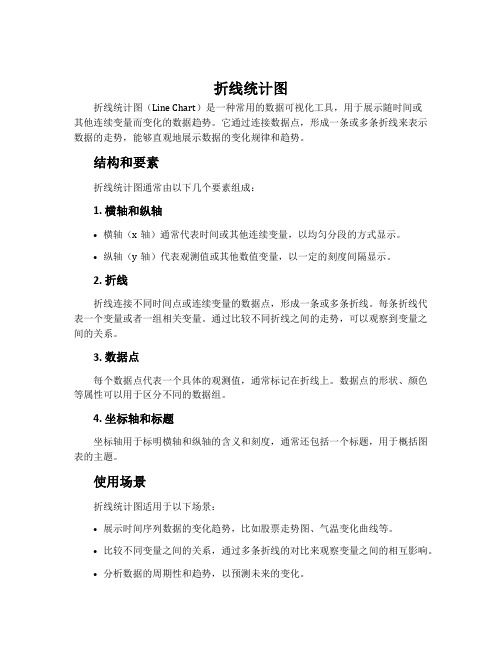 折线统计图

折线统计图（Line Chart）是一种常用的数据可视化工具，用于展示随时间或其他连续变量而变化的数据趋势。它通过连接数据点，形成一条或多条折线来表示数据的走势，能够直观地展示数据的变化规律和趋势。

结构和要素

折线统计图通常由以下几个要素组成：

1. 横轴和纵轴

• 横轴（x 轴）通常代表时间或其他连续变量，以均匀分段的方式显示。

• 纵轴（y 轴）代表观测值或其他数值变量，以一定的刻度间隔显示。

2. 折线

折线连接不同时间点或连续变量的数据点，形成一条或多条折线。每条折线代表一个变量或者一组相关变量。通过比较不同折线之间的走势，可以观察到变量之间的关系。

3. 数据点

每个数据点代表一个具体的观测值，通常标记在折线上。数据点的形状、颜色等属性可以用于区分不同的数据组。

4. 坐标轴和标题

坐标轴用于标明横轴和纵轴的含义和刻度，通常还包括一个标题，用于概括图表的主题。

使用场景

折线统计图适用于以下场景：

• 展示时间序列数据的变化趋势，比如股票走势图、气温变化曲线等。

• 比较不同变量之间的关系，通过多条折线的对比来观察变量之间的相互影响。

• 分析数据的周期性和趋势，以预测未来的变化。